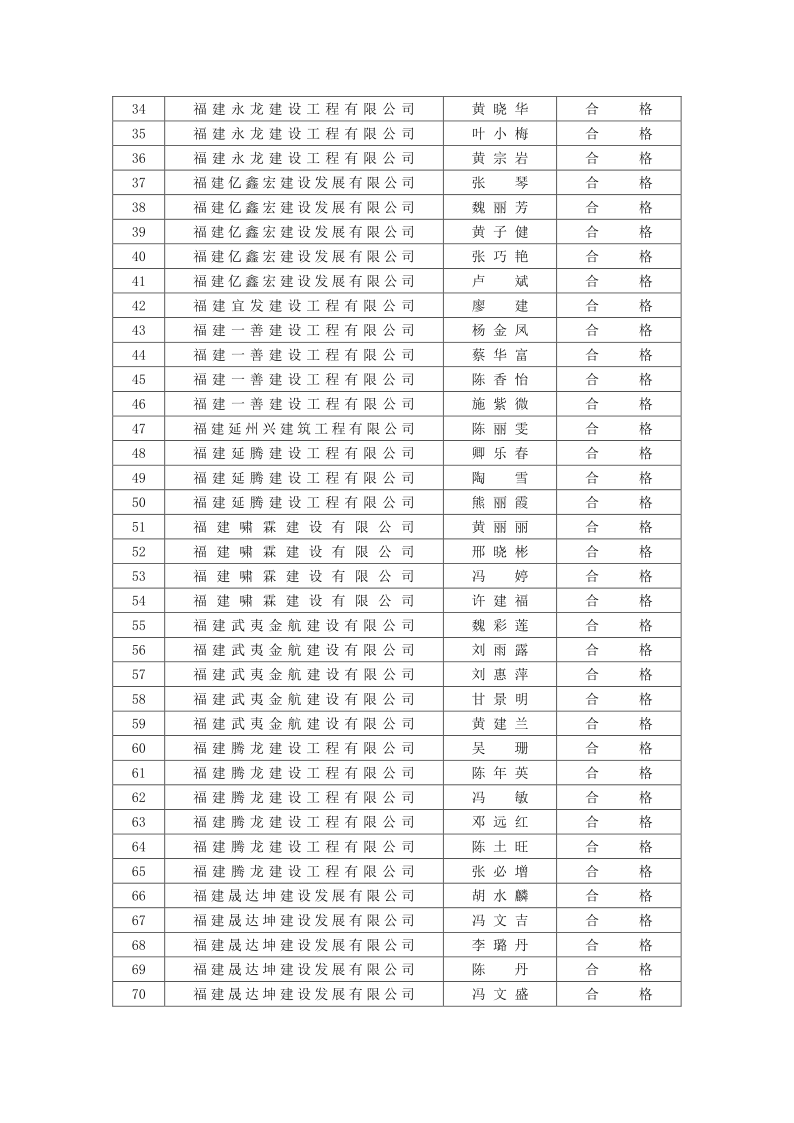 | 34 | 福建永龙建设工程有限公司 | 黄晓华 | 合格 |
|---|---|---|---|
| 35 | 福建永龙建设工程有限公司 | 叶小梅 | 合格 |
| 36 | 福建永龙建设工程有限公司 | 黄宗岩 | 合格 |
| 37 | 福建亿鑫宏建设发展有限公司 | 张琴 | 合格 |
| 38 | 福建亿鑫宏建设发展有限公司 | 魏丽芳 | 合格 |
| 39 | 福建亿鑫宏建设发展有限公司 | 黄子健 | 合格 |
| 40 | 福建亿鑫宏建设发展有限公司 | 张巧艳 | 合格 |
| 41 | 福建亿鑫宏建设发展有限公司 | 卢斌 | 合格 |
| 42 | 福建宜发建设工程有限公司 | 廖建 | 合格 |
| 43 | 福建一善建设工程有限公司 | 杨金凤 | 合格 |
| 44 | 福建一善建设工程有限公司 | 蔡华富 | 合格 |
| 45 | 福建一善建设工程有限公司 | 陈香怡 | 合格 |
| 46 | 福建一善建设工程有限公司 | 施紫微 | 合格 |
| 47 | 福建延州兴建筑工程有限公司 | 陈丽雯 | 合格 |
| 48 | 福建延腾建设工程有限公司 | 卿乐春 | 合格 |
| 49 | 福建延腾建设工程有限公司 | 陶雪 | 合格 |
| 50 | 福建延腾建设工程有限公司 | 熊丽霞 | 合格 |
| 51 | 福建啸霖建设有限公司 | 黄丽丽 | 合格 |
| 52 | 福建啸霖建设有限公司 | 邢晓彬 | 合格 |
| 53 | 福建啸霖建设有限公司 | 冯婷 | 合格 |
| 54 | 福建啸霖建设有限公司 | 许建福 | 合格 |
| 55 | 福建武夷金航建设有限公司 | 魏彩莲 | 合格 |
| 56 | 福建武夷金航建设有限公司 | 刘雨露 | 合格 |
| 57 | 福建武夷金航建设有限公司 | 刘惠萍 | 合格 |
| 58 | 福建武夷金航建设有限公司 | 甘景明 | 合格 |
| 59 | 福建武夷金航建设有限公司 | 黄建兰 | 合格 |
| 60 | 福建腾龙建设工程有限公司 | 吴珊 | 合格 |
| 61 | 福建腾龙建设工程有限公司 | 陈年英 | 合格 |
| 62 | 福建腾龙建设工程有限公司 | 冯敏 | 合格 |
| 63 | 福建腾龙建设工程有限公司 | 邓远红 | 合格 |
| 64 | 福建腾龙建设工程有限公司 | 陈土旺 | 合格 |
| 65 | 福建腾龙建设工程有限公司 | 张必增 | 合格 |
| 66 | 福建晟达坤建设发展有限公司 | 胡水麟 | 合格 |
| 67 | 福建晟达坤建设发展有限公司 | 冯文吉 | 合格 |
| 68 | 福建晟达坤建设发展有限公司 | 李璐丹 | 合格 |
| 69 | 福建晟达坤建设发展有限公司 | 陈丹 | 合格 |
| 70 | 福建晟达坤建设发展有限公司 | 冯文盛 | 合格 |